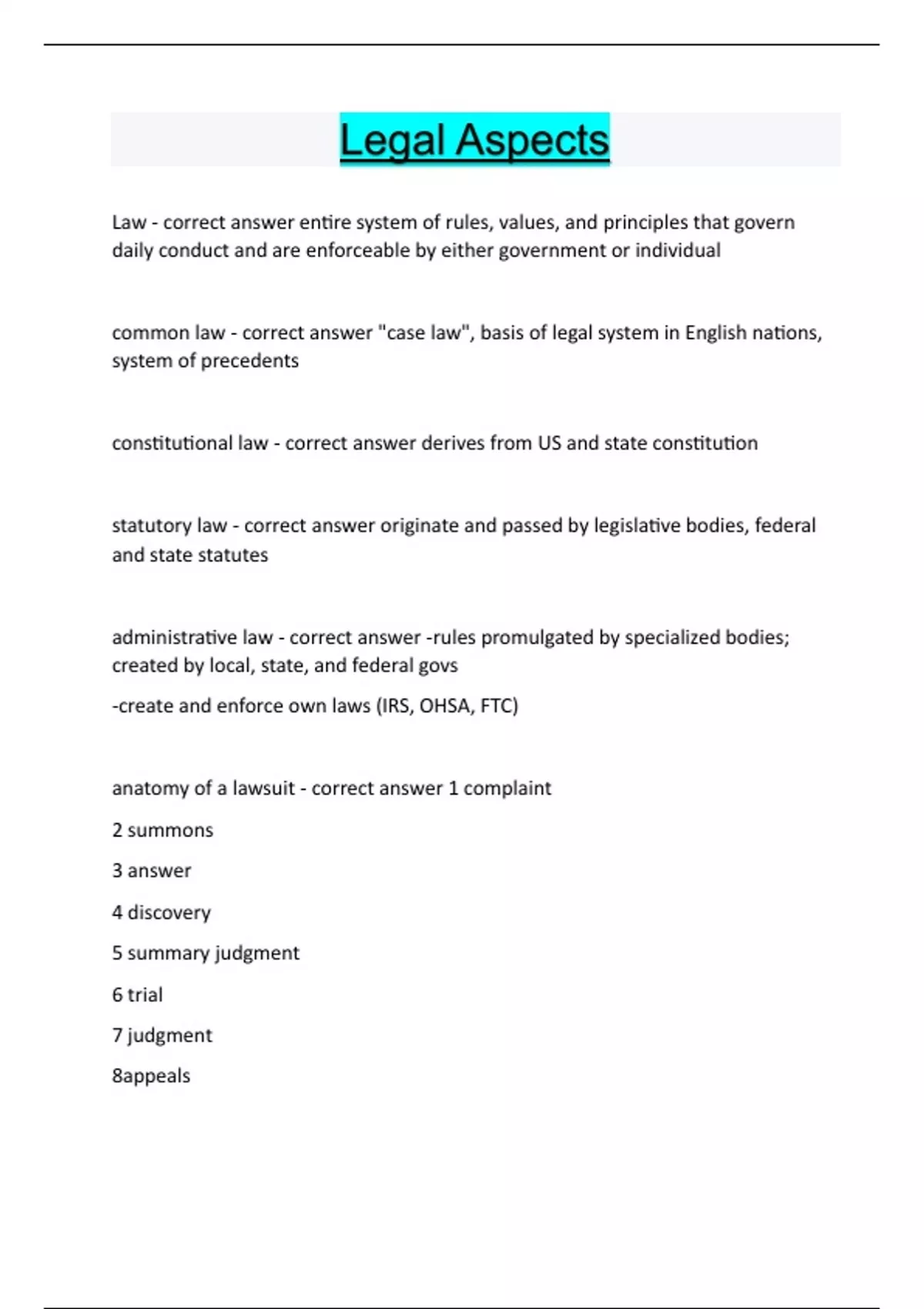 Legal Aspects

Law - correct answer entire system of rules, values, and principles that govern daily conduct and are enforceable by either government or individual

common law - correct answer "case law", basis of legal system in English nations, system of precedents

constitutional law - correct answer derives from US and state constitution

statutory law - correct answer originate and passed by legislative bodies, federal and state statutes

administrative law - correct answer -rules promulgated by specialized bodies; created by local, state, and federal govs

-create and enforce own laws (IRS, OHSA, FTC)

anatomy of a lawsuit - correct answer 1 complaint

2 summons

3 answer

4 discovery

5 summary judgment

6 trial

7 judgment

8appeals